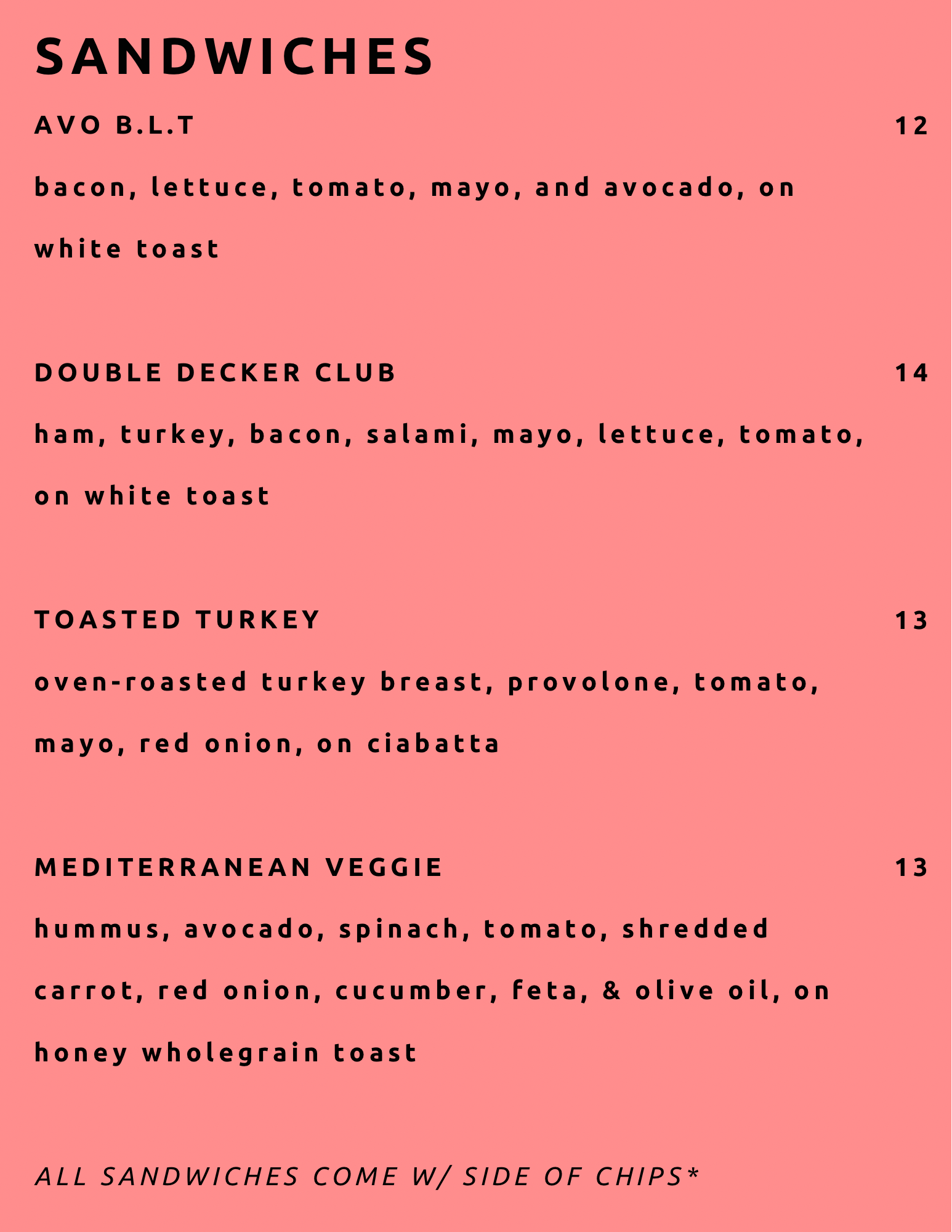 SANDWICHES

AVO B.L.T 12

bacon, lettuce, tomato, mayo, and avocado, on white toast

DOUBLE DECKER CLUB 14

ham, turkey, bacon, salami, mayo, lettuce, tomato, on white toast

TOASTED TURKEY 13

oven-roasted turkey breast, provolone, tomato, mayo, red onion, on ciabatta

MEDITERRANEAN VEGGIE 13

hummus, avocado, spinach, tomato, shredded carrot, red onion, cucumber, feta, & olive oil, on honey wholegrain toast

ALL SANDWICHES COME W/ SIDE OF CHIPS*